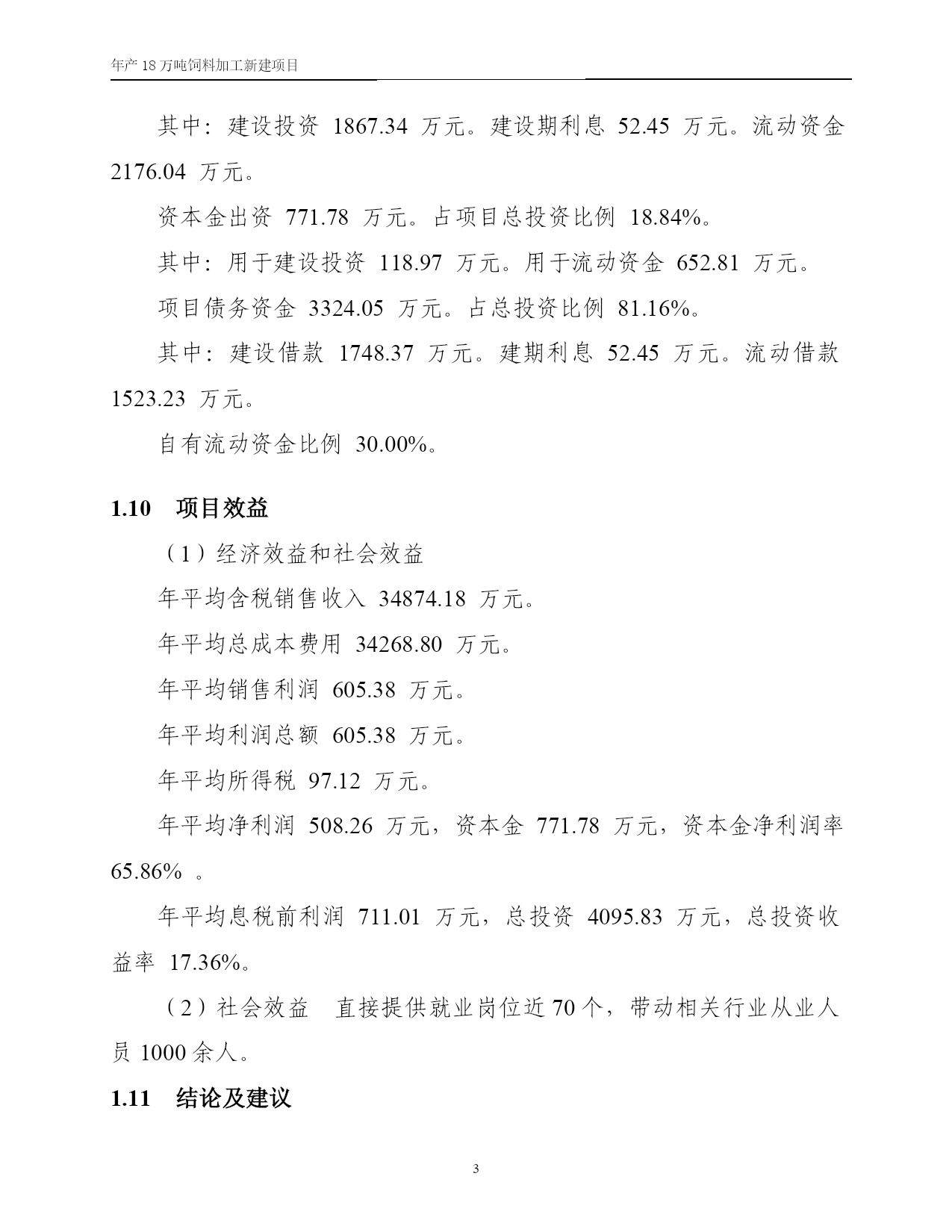 年产 18 万吨饲料加工新建项目

其中：建设投资 1867.34 万元。建设期利息 52.45 万元。流动资金 2176.04 万元。

资本金出资 771.78 万元。占项目总投资比例 18.84%。

其中：用于建设投资 118.97 万元。用于流动资金 652.81 万元。

项目债务资金 3324.05 万元。占总投资比例 81.16%。

其中：建设借款 1748.37 万元。建期利息 52.45 万元。流动借款 1523.23 万元。

自有流动资金比例 30.00%。

1.10 项目效益

（1）经济效益和社会效益

年平均含税销售收入 34874.18 万元。

年平均总成本费用 34268.80 万元。

年平均销售利润 605.38 万元。

年平均利润总额 605.38 万元。

年平均所得税 97.12 万元。

年平均净利润 508.26 万元，资本金 771.78 万元，资本金净利润率 65.86% 。

年平均息税前利润 711.01 万元，总投资 4095.83 万元，总投资收益率 17.36%。

（2）社会效益 直接提供就业岗位近 70 个，带动相关行业从业人员 1000 余人。

1.11 结论及建议

3